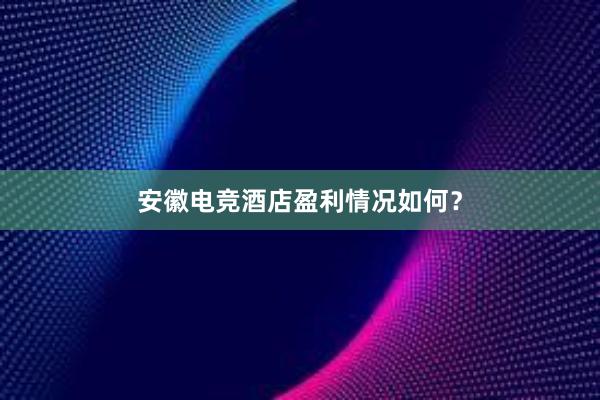 安徽电竞酒店盈利情况如何？